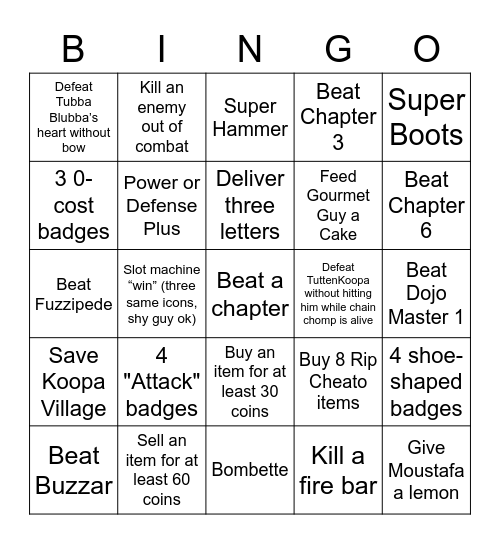 | B | I | N | G | O |
|---|---|---|---|---|
| Defeat Tubba Blubba's heart without bow | Kill an enemy out of combat | Super Hammer | Beat Chapter 3 | Super Boots |
| 3 0-cost badges | Power or Defense Plus | Deliver three letters | Feed Gourmet Guy a Cake | Beat Chapter 6 |
| Beat Fuzzipede | Slot machine “win” (three same icons, shy guy ok) | Beat a chapter | Defeat TuttenKoopa without hitting him while chain chomp is alive | Beat Dojo Master 1 |
| Save Koopa Village | 4 "Attack" badges | Buy an item for at least 30 coins | Buy 8 Rip Cheato items | 4 shoe-shaped badges |
| Beat Buzzar | Sell an item for at least 60 coins | Bombette | Kill a fire bar | Give Moustafa a lemon |